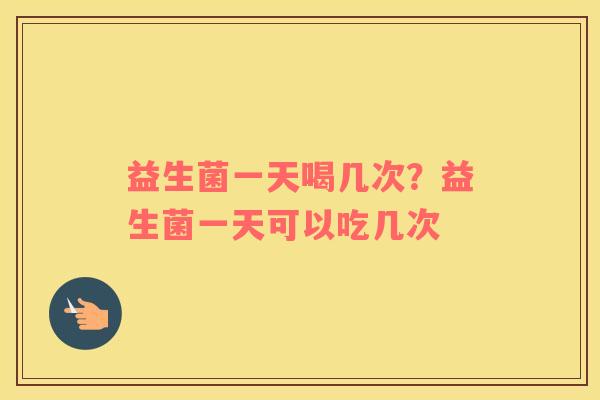 益生菌一天喝几次？益生菌一天可以吃几次